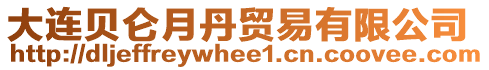 大连贝仑月丹贸易有限公司
http://dljeffreywhee1.cn.coovee.com